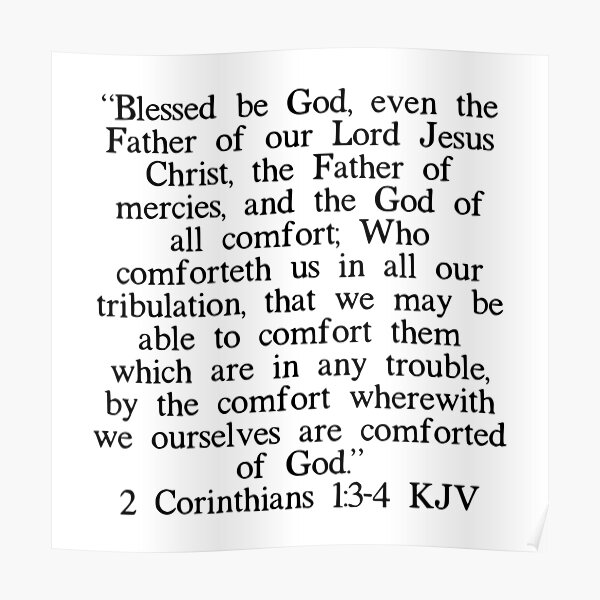 “Blessed be God, even the Father of our Lord Jesus Christ, the Father of mercies, and the God of all comfort; Who comforteth us in all our tribulation, that we may be able to comfort them which are in any trouble, by the comfort wherewith we ourselves are comforted of God.”
2 Corinthians 1:3-4 KJV